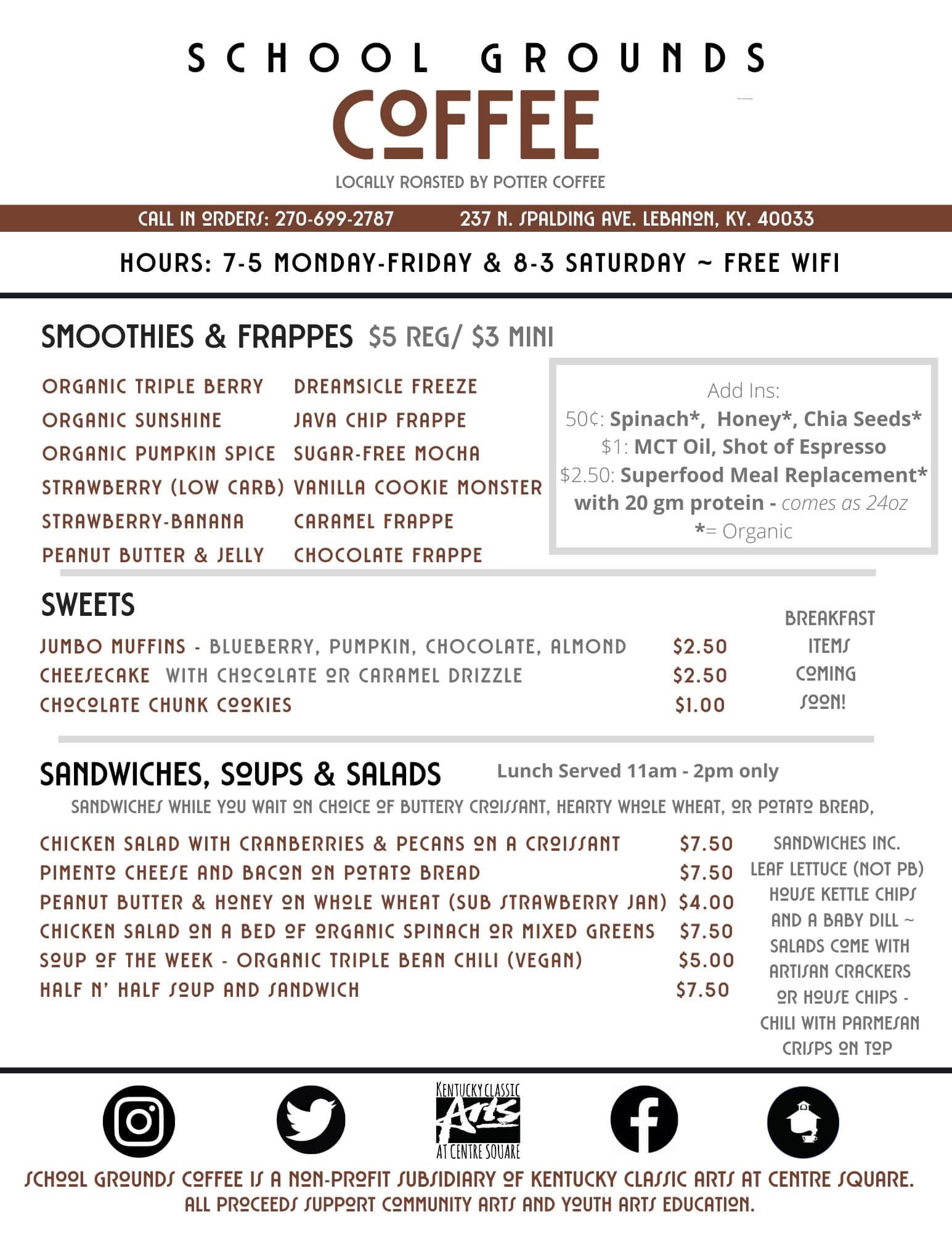 SCHOOL GROUNDS
COFFEE
LOCALLY ROASTED BY POTTER COFFEE

CALL IN ORDERS: 270-699-2787 237 N. SPALDING AVE. LEBANON, KY. 40033

HOURS: 7-5 MONDAY-FRIDAY & 8-3 SATURDAY ~ FREE WIFI

SMOOTHIES & FRAPPES $5 REG/ $3 MINI

ORGANIC TRIPLE BERRY
ORGANIC SUNSHINE
ORGANIC PUMPKIN SPICE
STRAWBERRY (LOW CARB)
STRAWBERRY-BANANA
PEANUT BUTTER & JELLY

DREAMSICLE FREEZE
JAVA CHIP FRAPPE
SUGAR-FREE MOCHA
VANILLA COOKIE MONSTER
CARAMEL FRAPPE
CHOCOLATE FRAPPE

Add Ins:
50¢: Spinach*, Honey*, Chia Seeds*
$1: MCT Oil, Shot of Espresso
$2.50: Superfood Meal Replacement* with 20 gm protein - comes as 24oz
*= Organic

SWEETS

JUMBO MUFFINS - BLUEBERRY, PUMPKIN, CHOCOLATE, ALMOND $2.50
CHEESECAKE WITH CHOCOLATE OR CARAMEL DRIZZLE $2.50
CHOCOLATE CHUNK COOKIES $1.00

BREAKFAST ITEMS COMING SOON!

SANDWICHES, SOUPS & SALADS Lunch Served 11am - 2pm only

SANDWICHES WHILE YOU WAIT ON CHOICE OF BUTTERY CROISSANT, HEARTY WHOLE WHEAT, OR POTATO BREAD,

CHICKEN SALAD WITH CRANBERRIES & PECANS ON A CROISSANT $7.50
PIMENTO CHEESE AND BACON ON POTATO BREAD $7.50
PEANUT BUTTER & HONEY ON WHOLE WHEAT (SUB STRAWBERRY JAN) $4.00
CHICKEN SALAD ON A BED OF ORGANIC SPINACH OR MIXED GREENS $7.50
SOUP OF THE WEEK - ORGANIC TRIPLE BEAN CHILI (VEGAN) $5.00
HALF N' HALF SOUP AND SANDWICH $7.50

SANDWICHES INC. LEAF LETTUCE (NOT PB) HOUSE KETTLE CHIPS AND A BABY DILL ~ SALADS COME WITH ARTISAN CRACKERS OR HOUSE CHIPS - CHILI WITH PARMESAN CRISPS ON TOP

KENTUCKY CLASSIC Arts AT CENTRE SQUARE

SCHOOL GROUNDS COFFEE IS A NON-PROFIT SUBSIDIARY OF KENTUCKY CLASSIC ARTS AT CENTRE SQUARE.
ALL PROCEEDS SUPPORT COMMUNITY ARTS AND YOUTH ARTS EDUCATION.